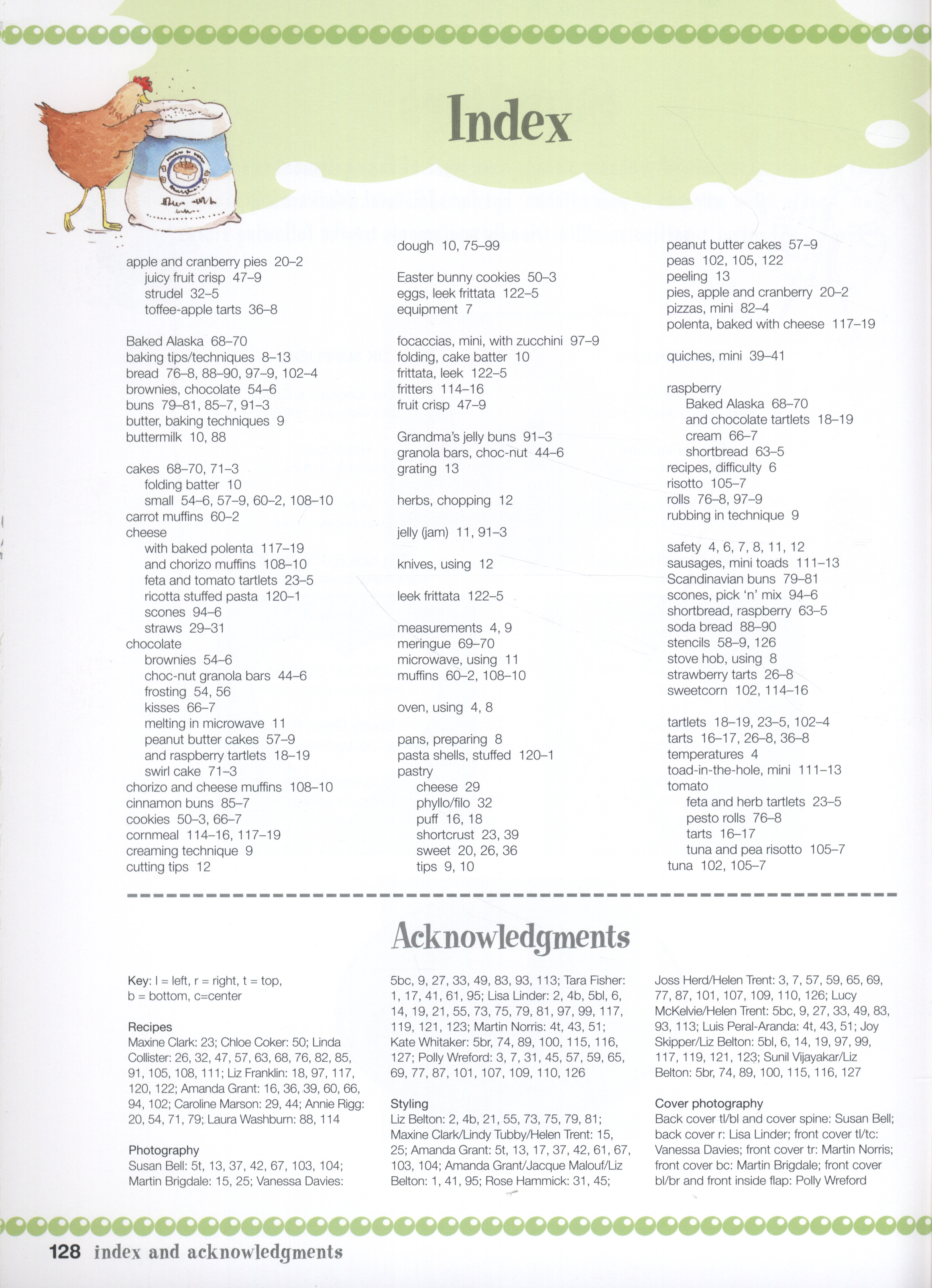 Index

apple and cranberry pies 20–2
juicy fruit crisp 47–9
strudel 32–5
toffee-apple tarts 36–8

Baked Alaska 68–70
baking tips/techniques 8–13
bread 76–8, 88–90, 97–9, 102–4
brownies, chocolate 54–6
buns 79–81, 85–7, 91–3
butter, baking techniques 9
buttermilk 10, 88

cakes 68–70, 71–3
folding batter 10
small 54–6, 57–9, 60–2, 108–10
carrot muffins 60–2
cheese
with baked polenta 117–19
and chorizo muffins 108–10
feta and tomato tartlets 23–5
ricotta stuffed pasta 120–1
scones 94–6
straws 29–31
chocolate
brownies 54–6
choc-nut granola bars 44–6
frosting 54, 56
kisses 66–7
melting in microwave 11
peanut butter cakes 57–9
and raspberry tartlets 18–19
swirl cake 71–3
chorizo and cheese muffins 108–10
cinnamon buns 85–7
cookies 50–3, 66–7
cornmeal 114–16, 117–19
creaming technique 9
cutting tips 12

dough 10, 75–99

Easter bunny cookies 50–3
eggs, leek frittata 122–5
equipment 7

focaccias, mini, with zucchini 97–9
folding, cake batter 10
frittata, leek 122–5
fritters 114–16
fruit crisp 47–9

Grandma's jelly buns 91–3
granola bars, choc-nut 44–6
grating 13

herbs, chopping 12

jelly (jam) 11, 91–3

knives, using 12

leek frittata 122–5

measurements 4, 9
meringue 69–70
microwave, using 11
muffins 60–2, 108–10

oven, using 4, 8

pans, preparing 8
pasta shells, stuffed 120–1
pastry
cheese 29
phyllo/filo 32
puff 16, 18
shortcrust 23, 39
sweet 20, 26, 36
tips 9, 10

peanut butter cakes 57–9
peas 102, 105, 122
peeling 13
pies, apple and cranberry 20–2
pizzas, mini 82–4
polenta, baked with cheese 117–19

quiches, mini 39–41

raspberry
Baked Alaska 68–70
and chocolate tartlets 18–19
cream 66–7
shortbread 63–5
recipes, difficulty 6
risotto 105–7
rolls 76–8, 97–9
rubbing in technique 9

safety 4, 6, 7, 8, 11, 12
sausages, mini toads 111–13
Scandinavian buns 79–81
scones, pick 'n' mix 94–6
shortbread, raspberry 63–5
soda bread 88–90
stencils 58–9, 126
stove hob, using 8
strawberry tarts 26–8
sweetcorn 102, 114–16

tartlets 18–19, 23–5, 102–4
tarts 16–17, 26–8, 36–8
temperatures 4
toad-in-the-hole, mini 111–13
tomato
feta and herb tartlets 23–5
pesto rolls 76–8
tarts 16–17
tuna and pea risotto 105–7
tuna 102, 105–7

Acknowledgments

Key: l = left, r = right, t = top, b = bottom, c=center

Recipes
Maxine Clark: 23; Chloe Coker: 50; Linda Collister: 26, 32, 47, 57, 63, 68, 76, 82, 85, 91, 105, 108, 111; Liz Franklin: 18, 97, 117, 120, 122; Amanda Grant: 16, 36, 39, 60, 66, 94, 102; Caroline Marson: 29, 44; Annie Rigg: 20, 54, 71, 79; Laura Washburn: 88, 114

Photography
Susan Bell: 5t, 13, 37, 42, 67, 103, 104; Martin Brigdale: 15, 25; Vanessa Davies: 5bc, 9, 27, 33, 49, 83, 93, 113; Tara Fisher: 1, 17, 41, 61, 95; Lisa Linder: 2, 4b, 5bl, 6, 14, 19, 21, 55, 73, 75, 79, 81, 97, 99, 117, 119, 121, 123; Martin Norris: 4t, 43, 51; Kate Whitaker: 5br, 74, 89, 100, 115, 116, 127; Polly Wreford: 3, 7, 31, 45, 57, 59, 65, 69, 77, 87, 101, 107, 109, 110, 126

Styling
Liz Belton: 2, 4b, 21, 55, 73, 75, 79, 81; Maxine Clark/Lindy Tubby/Helen Trent: 15, 25; Amanda Grant: 5t, 13, 17, 37, 42, 61, 67, 103, 104; Amanda Grant/Jacque Malouf/Liz Belton: 1, 41, 95; Rose Hammick: 31, 45; Joss Herd/Helen Trent: 3, 7, 57, 59, 65, 69, 77, 87, 101, 107, 109, 110, 126; Lucy McKelvie/Helen Trent: 5bc, 9, 27, 33, 49, 83, 93, 113; Luis Peral-Aranda: 4t, 43, 51; Joy Skipper/Liz Belton: 5bl, 6, 14, 19, 97, 99, 117, 119, 121, 123; Sunil Vijayakar/Liz Belton: 5br, 74, 89, 100, 115, 116, 127

Cover photography
Back cover tl/bl and cover spine: Susan Bell; back cover r: Lisa Linder; front cover tl/tc: Vanessa Davies; front cover tr: Martin Norris; front cover bc: Martin Brigdale; front cover bl/br and front inside flap: Polly Wreford

128 index and acknowledgments